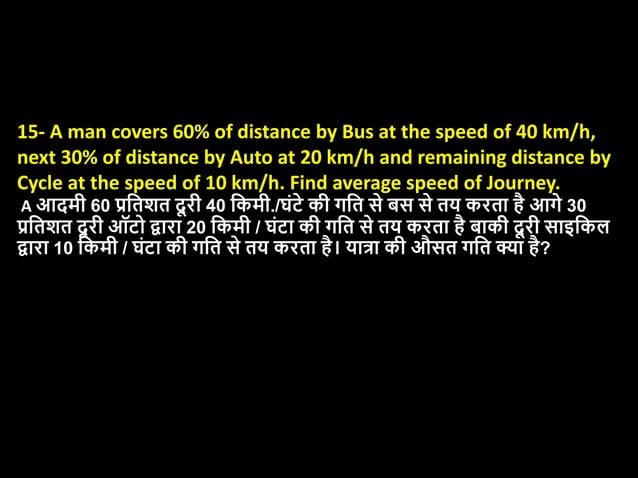 15- A man covers 60% of distance by Bus at the speed of 40 km/h, next 30% of distance by Auto at 20 km/h and remaining distance by Cycle at the speed of 10 km/h. Find average speed of Journey.

A आदमी 60 प्रतिशत दूरी 40 किमी./घंटे की गति से बस से तय करता है आगे 30 प्रतिशत दूरी ऑटो द्वारा 20 किमी / घंटा की गति से तय करता है बाकी दूरी साइकिल द्वारा 10 किमी / घंटा की गति से तय करता है। यात्रा की औसत गति क्या है?